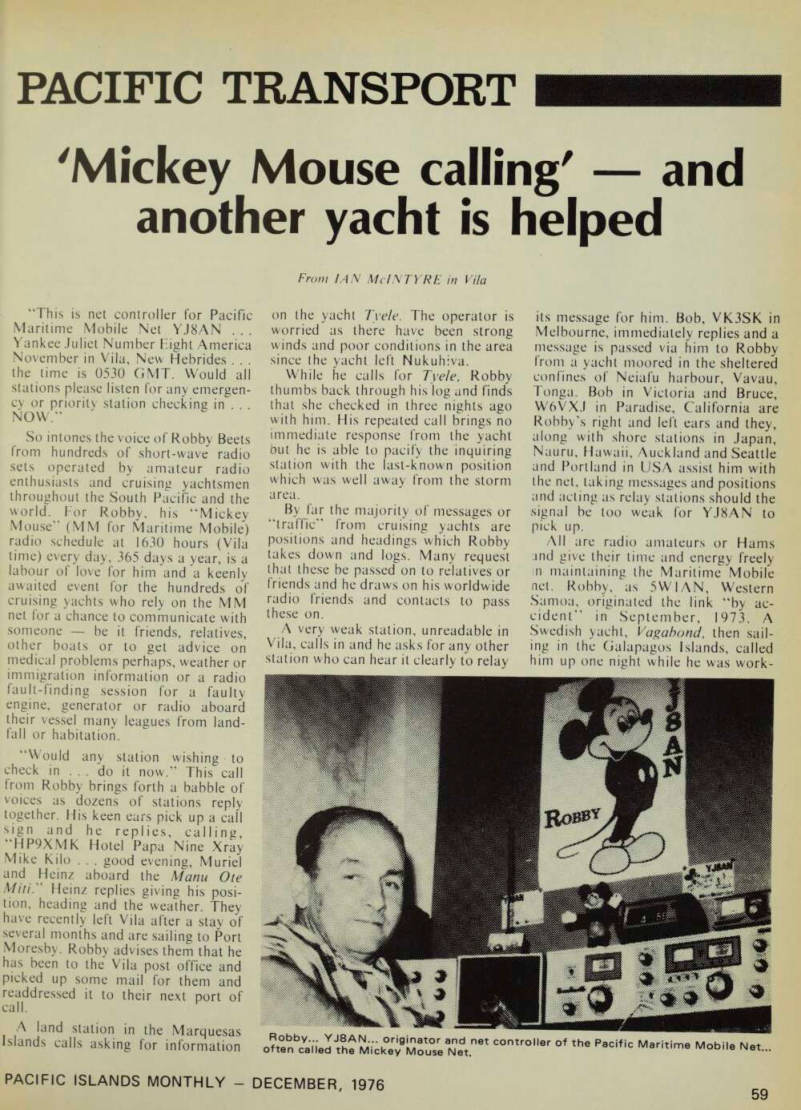 PACIFIC TRANSPORT

'Mickey Mouse calling' — and another yacht is helped

From IAN McINTYRE in Vila

"This is net controller for Pacific Maritime Mobile Net YJ8AN . . . Yankee Juliet Number Eight America November in Vila, New Hebrides . . . the time is 0530 GMT. Would all stations please listen for any emergency or priority station checking in . . . NOW."

So intones the voice of Robby Beets from hundreds of short-wave radio sets operated by amateur radio enthusiasts and cruising yachtsmen throughout the South Pacific and the world. For Robby, his "Mickey Mouse" (MM for Maritime Mobile) radio schedule at 1630 hours (Vila time) every day, 365 days a year, is a labour of love for him and a keenly awaited event for the hundreds of cruising yachts who rely on the MM net for a chance to communicate with someone — be it friends, relatives, other boats or to get advice on medical problems perhaps, weather or immigration information or a radio fault-finding session for a faulty engine, generator or radio aboard their vessel many leagues from landfall or habitation.

"Would any station wishing to check in . . . do it now." This call from Robby brings forth a babble of voices as dozens of stations reply together. His keen ears pick up a call sign and he replies, calling, "HP9XMK Hotel Papa Nine Xray Mike Kilo . . . good evening, Muriel and Heinz aboard the Manu Ote Miti." Heinz replies giving his position, heading and the weather. They have recently left Vila after a stay of several months and are sailing to Port Moresby. Robby advises them that he has been to the Vila post office and picked up some mail for them and readdressed it to their next port of call.

A land station in the Marquesas Islands calls asking for information on the yacht Tyele. The operator is worried as there have been strong winds and poor conditions in the area since the yacht left Nukuhiva.

While he calls for Tyele, Robby thumbs back through his log and finds that she checked in three nights ago with him. His repeated call brings no immediate response from the yacht but he is able to pacify the inquiring station with the last-known position which was well away from the storm area.

By far the majority of messages or "traffic" from cruising yachts are positions and headings which Robby takes down and logs. Many request that these be passed on to relatives or friends and he draws on his worldwide radio friends and contacts to pass these on.

A very weak station, unreadable in Vila, calls in and he asks for any other station who can hear it clearly to relay its message for him. Bob, VK3SK in Melbourne, immediately replies and a message is passed via him to Robby from a yacht moored in the sheltered confines of Neiafu harbour, Vavau, Tonga. Bob in Victoria and Bruce, W6VXJ in Paradise, California are Robby's right and left ears and they, along with shore stations in Japan, Nauru, Hawaii, Auckland and Seattle and Portland in USA assist him with the net, taking messages and positions and acting as relay stations should the signal be too weak for YJ8AN to pick up.

All are radio amateurs or Hams and give their time and energy freely in maintaining the Maritime Mobile net. Robby, as 5W1AN, Western Samoa, originated the link "by accident" in September, 1973. A Swedish yacht, Vagabond, then sailing in the Galapagos Islands, called him up one night while he was work-

YJ8AN

ROBBY

Robby... YJ8AN... originator and net controller of the Pacific Maritime Mobile Net... often called the Mickey Mouse Net.

PACIFIC ISLANDS MONTHLY — DECEMBER, 1976

59